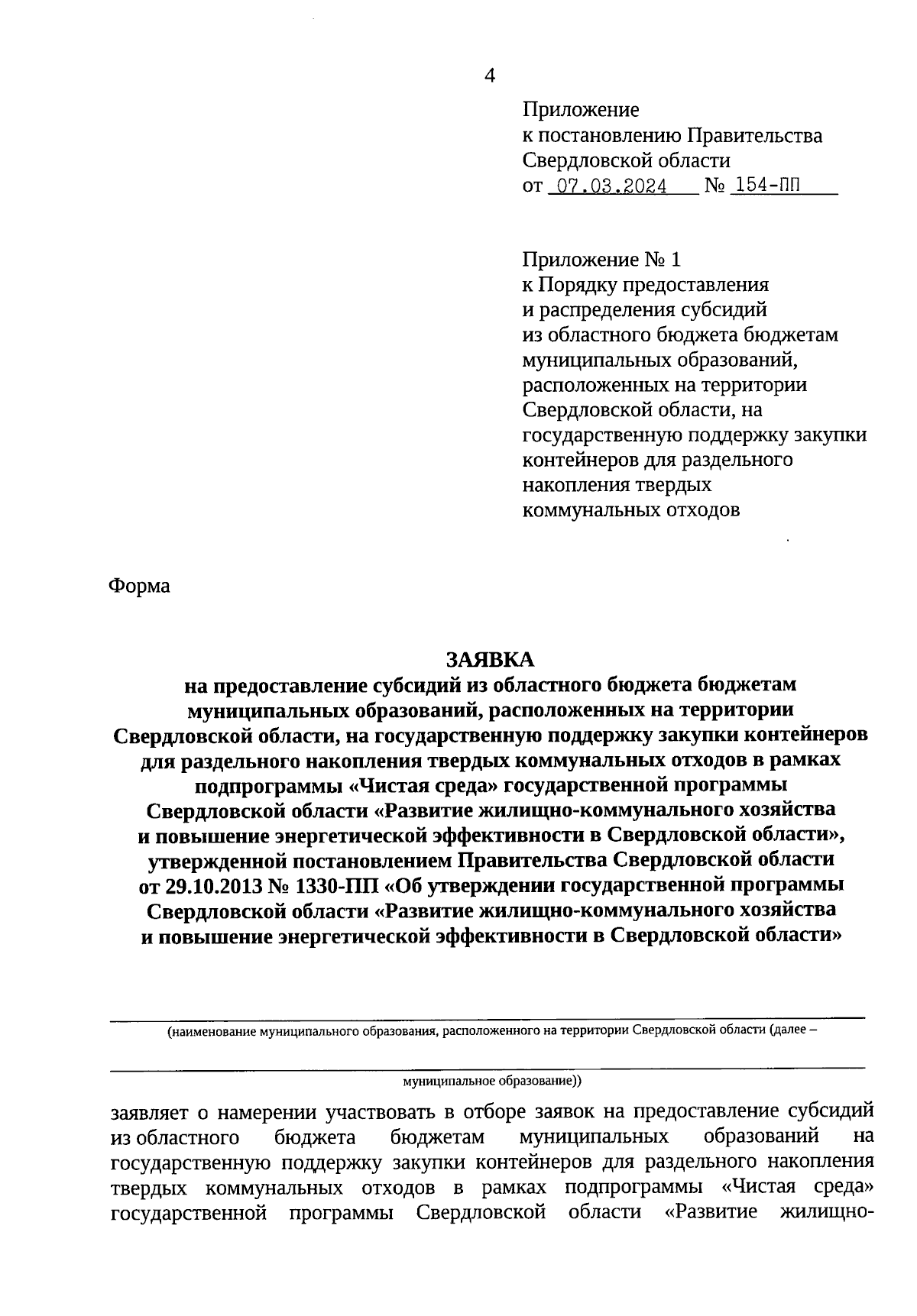 4

Приложение
к постановлению Правительства
Свердловской области
от 07.03.2024 № 154-ПП

Приложение № 1
к Порядку предоставления и распределения субсидий из областного бюджета бюджетам муниципальных образований, расположенных на территории Свердловской области, на государственную поддержку закупки контейнеров для раздельного накопления твердых коммунальных отходов

Форма

ЗАЯВКА
на предоставление субсидий из областного бюджета бюджетам муниципальных образований, расположенных на территории Свердловской области, на государственную поддержку закупки контейнеров для раздельного накопления твердых коммунальных отходов в рамках подпрограммы «Чистая среда» государственной программы Свердловской области «Развитие жилищно-коммунального хозяйства и повышение энергетической эффективности в Свердловской области», утвержденной постановлением Правительства Свердловской области от 29.10.2013 № 1330-ПП «Об утверждении государственной программы Свердловской области «Развитие жилищно-коммунального хозяйства и повышение энергетической эффективности в Свердловской области»

(наименование муниципального образования, расположенного на территории Свердловской области (далее –

муниципальное образование))

заявляет о намерении участвовать в отборе заявок на предоставление субсидий из областного бюджета бюджетам муниципальных образований на государственную поддержку закупки контейнеров для раздельного накопления твердых коммунальных отходов в рамках подпрограммы «Чистая среда» государственной программы Свердловской области «Развитие жилищно-